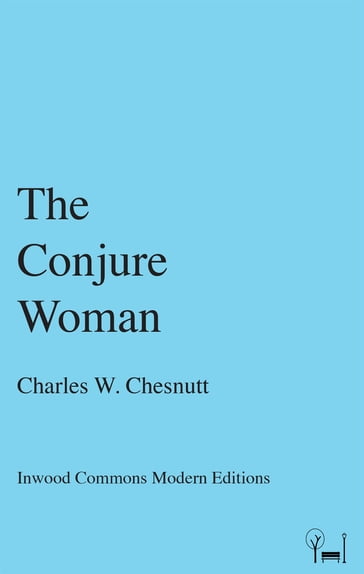 The
Conjure
Woman

Charles W. Chesnutt

Inwood Commons Modern Editions